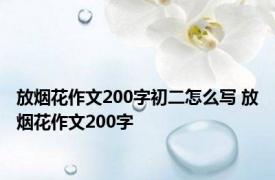 放烟花作文200字初二怎么写 放烟花作文200字